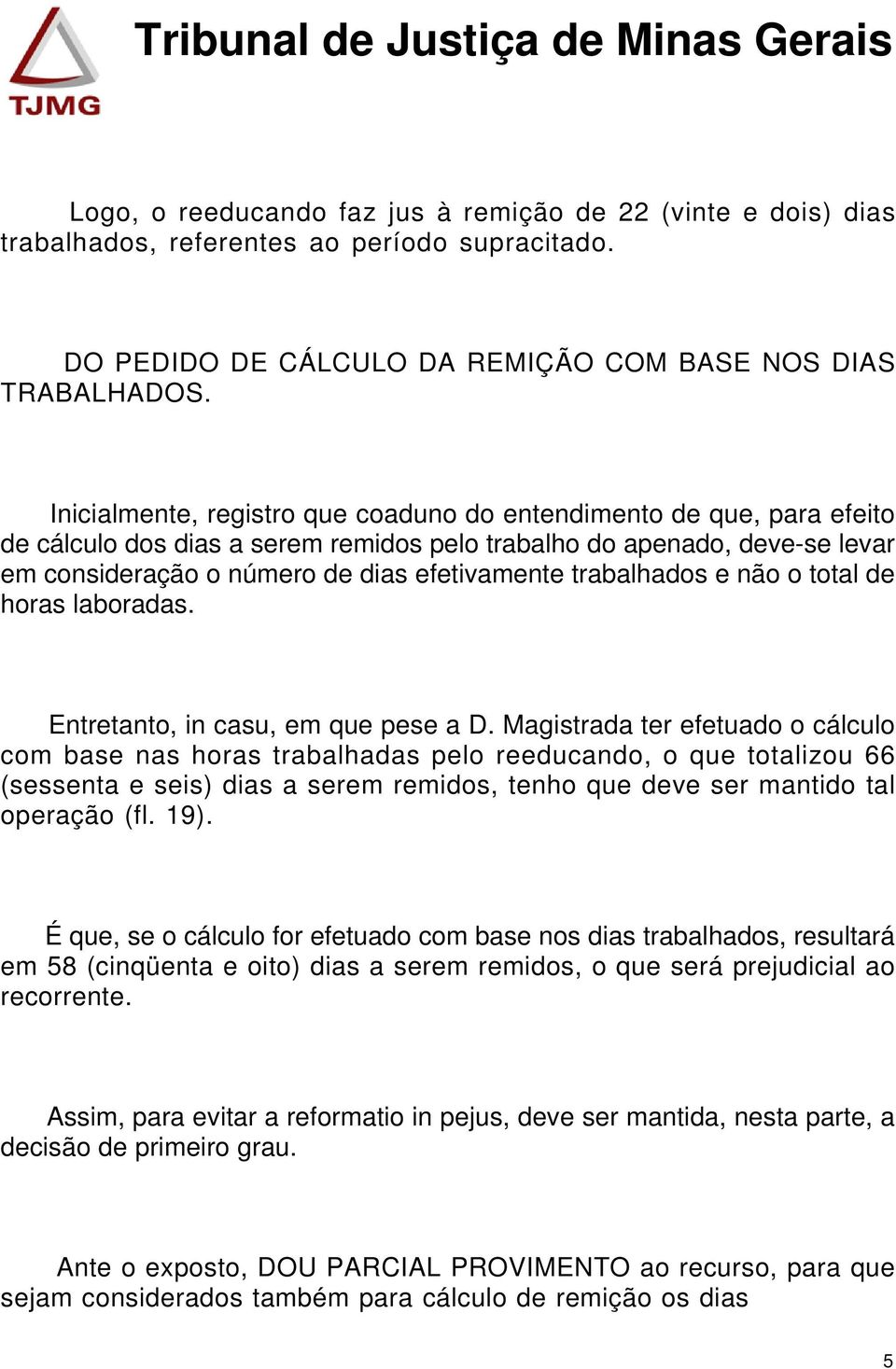 TJMG

Tribunal de Justiça de Minas Gerais

Logo, o reeducando faz jus à remição de 22 (vinte e dois) dias trabalhados, referentes ao período supracitado.

DO PEDIDO DE CÁLCULO DA REMIÇÃO COM BASE NOS DIAS TRABALHADOS.

Inicialmente, registro que coaduno do entendimento de que, para efeito de cálculo dos dias a serem remidos pelo trabalho do apenado, deve-se levar em consideração o número de dias efetivamente trabalhados e não o total de horas laboradas.

Entretanto, in casu, em que pese a D. Magistrada ter efetuado o cálculo com base nas horas trabalhadas pelo reeducando, o que totalizou 66 (sessenta e seis) dias a serem remidos, tenho que deve ser mantido tal operação (fl. 19).

É que, se o cálculo for efetuado com base nos dias trabalhados, resultará em 58 (cinqüenta e oito) dias a serem remidos, o que será prejudicial ao recorrente.

Assim, para evitar a reformatio in pejus, deve ser mantida, nesta parte, a decisão de primeiro grau.

Ante o exposto, DOU PARCIAL PROVIMENTO ao recurso, para que sejam considerados também para cálculo de remição os dias

5